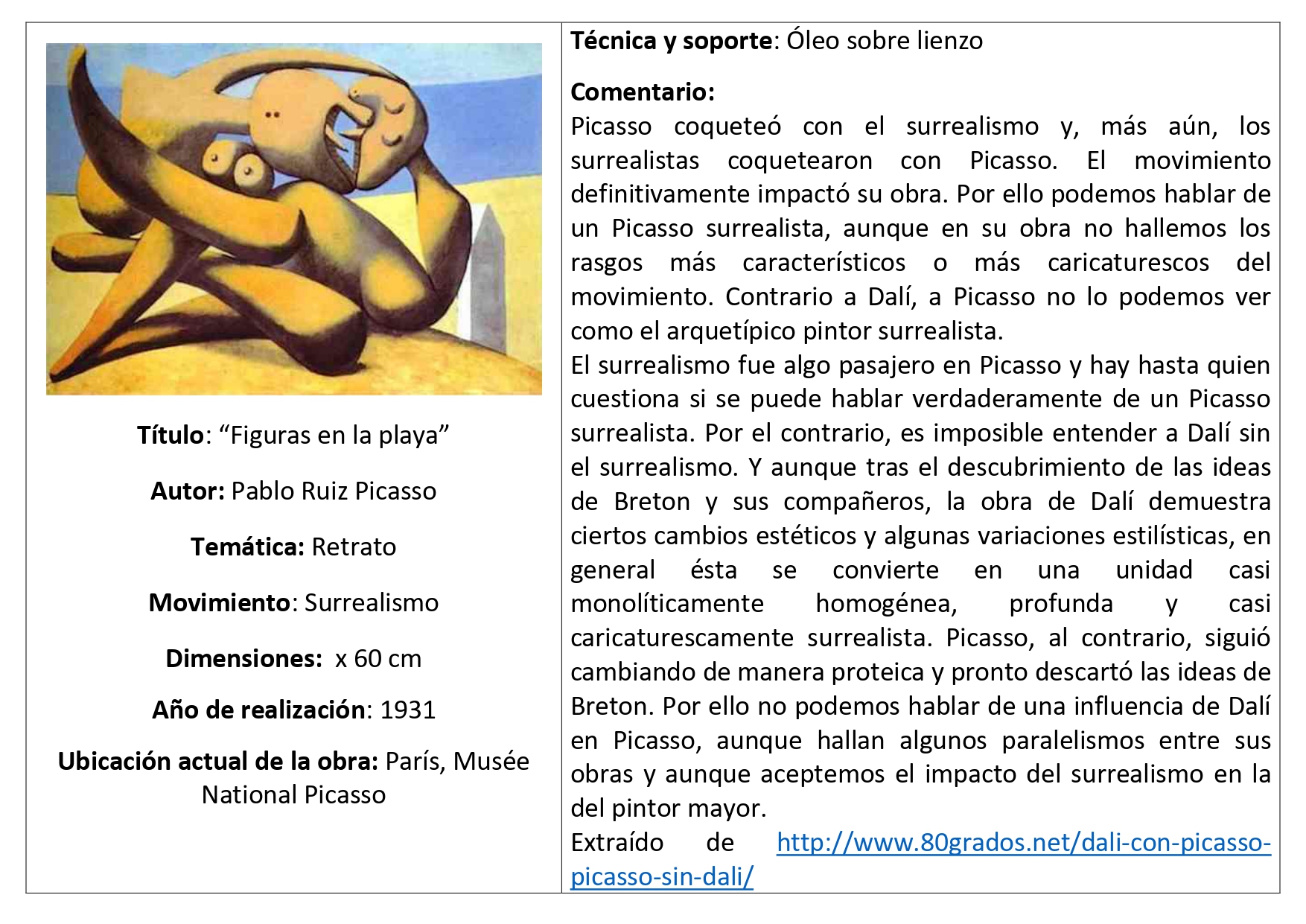 Título: “Figuras en la playa”

Autor: Pablo Ruiz Picasso

Temática: Retrato

Movimiento: Surrealismo

Dimensiones: x 60 cm

Año de realización: 1931

Ubicación actual de la obra: París, Musée National Picasso

Técnica y soporte: Óleo sobre lienzo

Comentario:
Picasso coqueteó con el surrealismo y, más aún, los surrealistas coquetearon con Picasso. El movimiento definitivamente impactó su obra. Por ello podemos hablar de un Picasso surrealista, aunque en su obra no hallemos los rasgos más característicos o más caricaturescos del movimiento. Contrario a Dalí, a Picasso no lo podemos ver como el arquetípico pintor surrealista.
El surrealismo fue algo pasajero en Picasso y hay hasta quien cuestiona si se puede hablar verdaderamente de un Picasso surrealista. Por el contrario, es imposible entender a Dalí sin el surrealismo. Y aunque tras el descubrimiento de las ideas de Breton y sus compañeros, la obra de Dalí demuestra ciertos cambios estéticos y algunas variaciones estilísticas, en general ésta se convierte en una unidad casi monolíticamente homogénea, profunda y casi caricaturescamente surrealista. Picasso, al contrario, siguió cambiando de manera proteica y pronto descartó las ideas de Breton. Por ello no podemos hablar de una influencia de Dalí en Picasso, aunque hallan algunos paralelismos entre sus obras y aunque aceptemos el impacto del surrealismo en la del pintor mayor.
Extraído de http://www.80grados.net/dali-con-picasso-picasso-sin-dali/